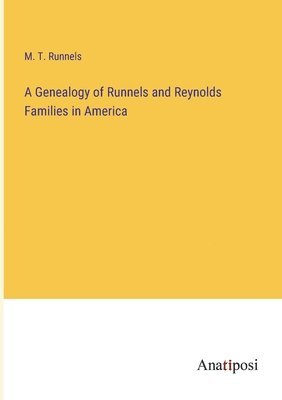 M. T. Runnels

A Genealogy of Runnels and Reynolds Families in America

Anatiposi